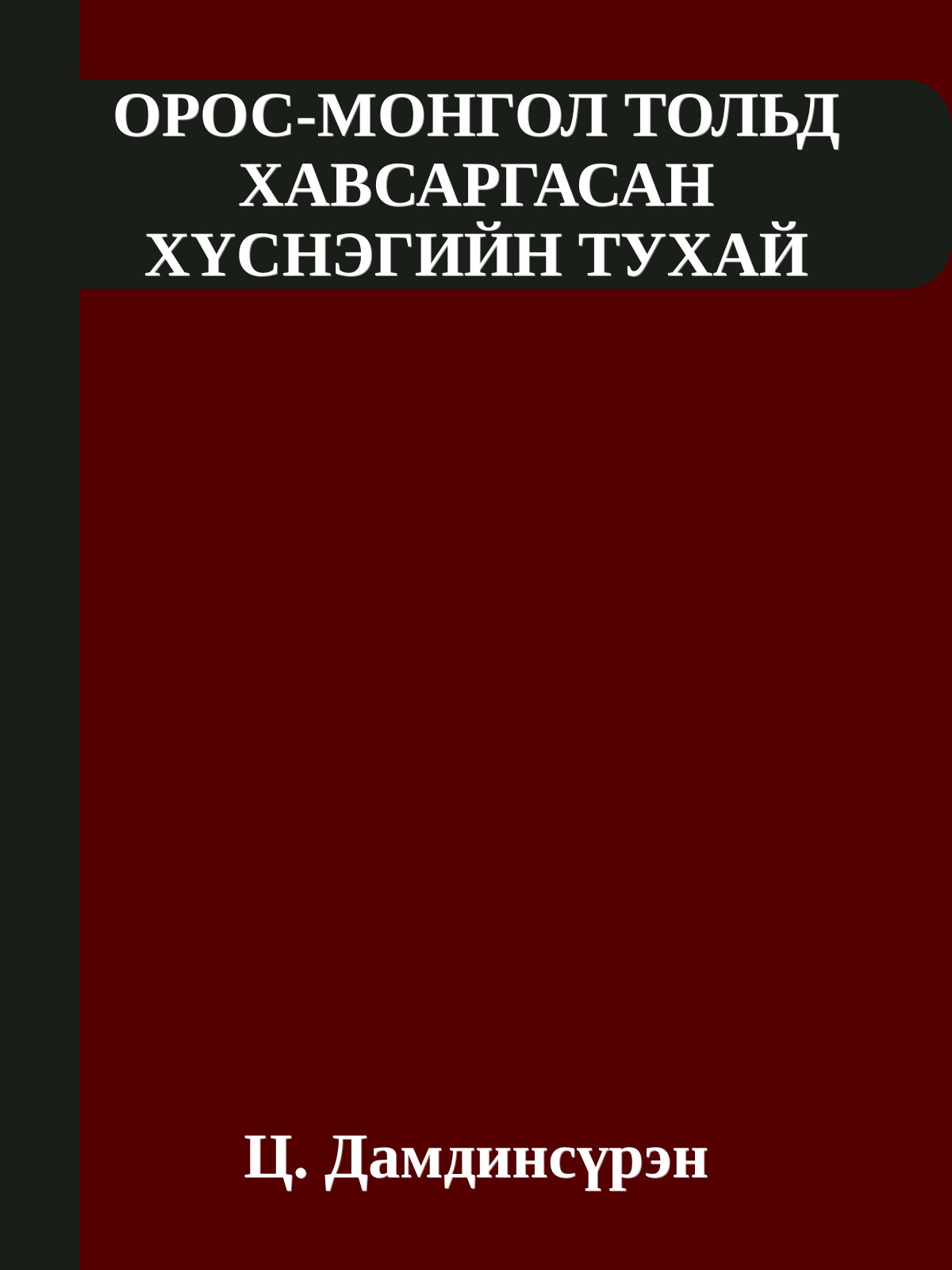 ОРОС-МОНГОЛ ТОЛЬД ХАВСАРГАСАН ХҮСНЭГИЙН ТУХАЙ

Ц. Дамдинсүрэн